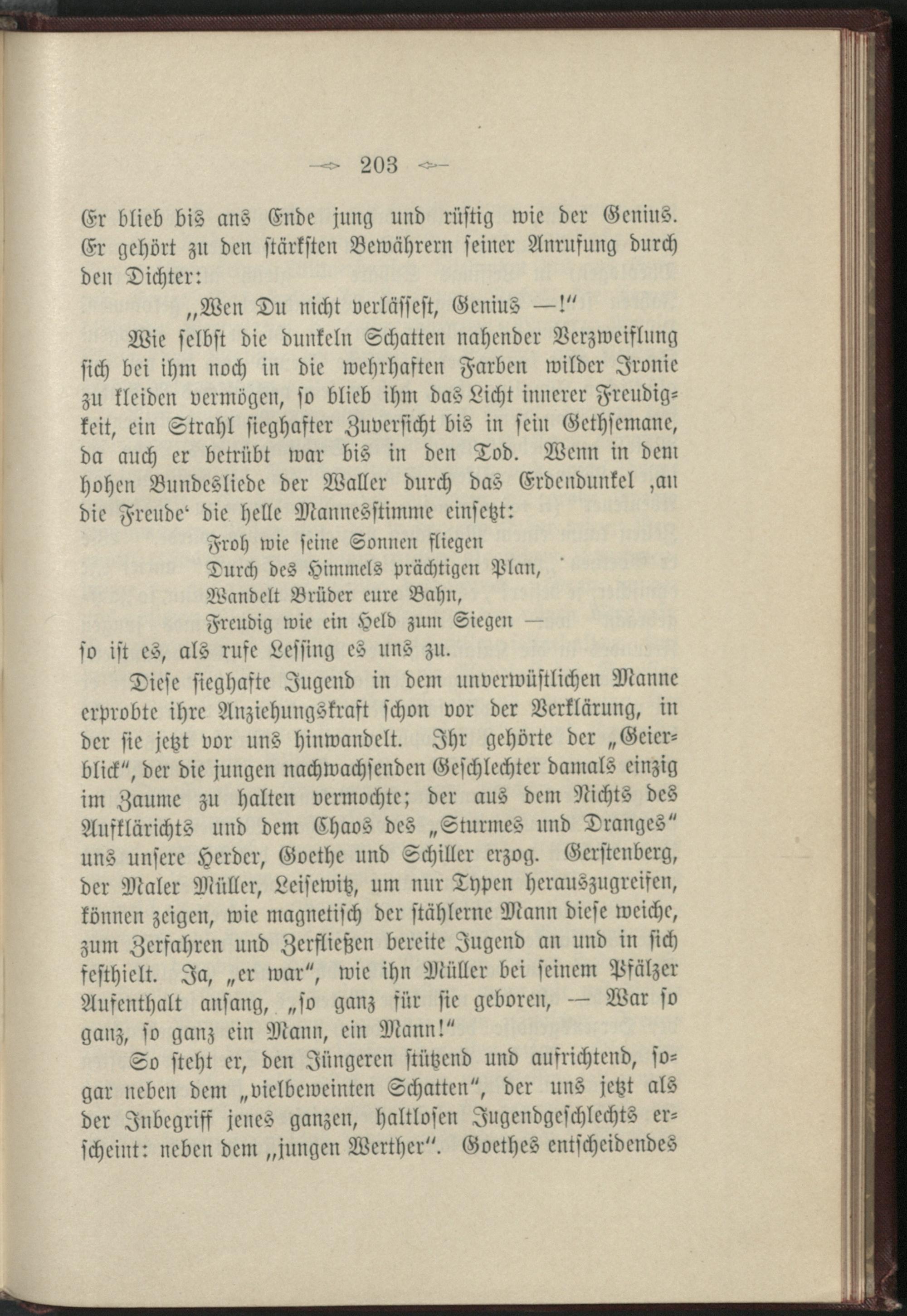 203

Er blieb bis ans Ende jung und rüstig wie der Genius. Er gehört zu den stärksten Bewährern seiner Anrufung durch den Dichter:

„Wen Du nicht verlässest, Genius —!"

Wie selbst die dunkeln Schatten nahender Verzweiflung sich bei ihm noch in die wehrhaften Farben wilder Ironie zu kleiden vermögen, so blieb ihm das Licht innerer Freudigkeit, ein Strahl sieghafter Zuversicht bis in sein Gethsemane, da auch er betrübt war bis in den Tod. Wenn in dem hohen Bundesliede der Waller durch das Erdendunkel ‚an die Freude' die helle Mannesstimme einsetzt:

Froh wie seine Sonnen fliegen
Durch des Himmels prächtigen Plan,
Wandelt Brüder eure Bahn,
Freudig wie ein Held zum Siegen —

so ist es, als rufe Lessing es uns zu.

Diese sieghafte Jugend in dem unverwüstlichen Manne erprobte ihre Anziehungskraft schon vor der Verklärung, in der sie jetzt vor uns hinwandelt. Ihr gehörte der „Geierblick", der die jungen nachwachsenden Geschlechter damals einzig im Zaume zu halten vermochte; der aus dem Nichts des Aufklärichts und dem Chaos des „Sturmes und Dranges" uns unsere Herder, Goethe und Schiller erzog. Gerstenberg, der Maler Müller, Leisewitz, um nur Typen herauszugreifen, können zeigen, wie magnetisch der stählerne Mann diese weiche, zum Zerfahren und Zerfließen bereite Jugend an und in sich festhielt. Ja, „er war", wie ihn Müller bei seinem Pfälzer Aufenthalt ansang, „so ganz für sie geboren, — War so ganz, so ganz ein Mann, ein Mann!"

So steht er, den Jüngeren stützend und aufrichtend, sogar neben dem „vielbeweinten Schatten", der uns jetzt als der Inbegriff jenes ganzen, haltlosen Jugendgeschlechts erscheint: neben dem „jungen Werther". Goethes entscheidendes